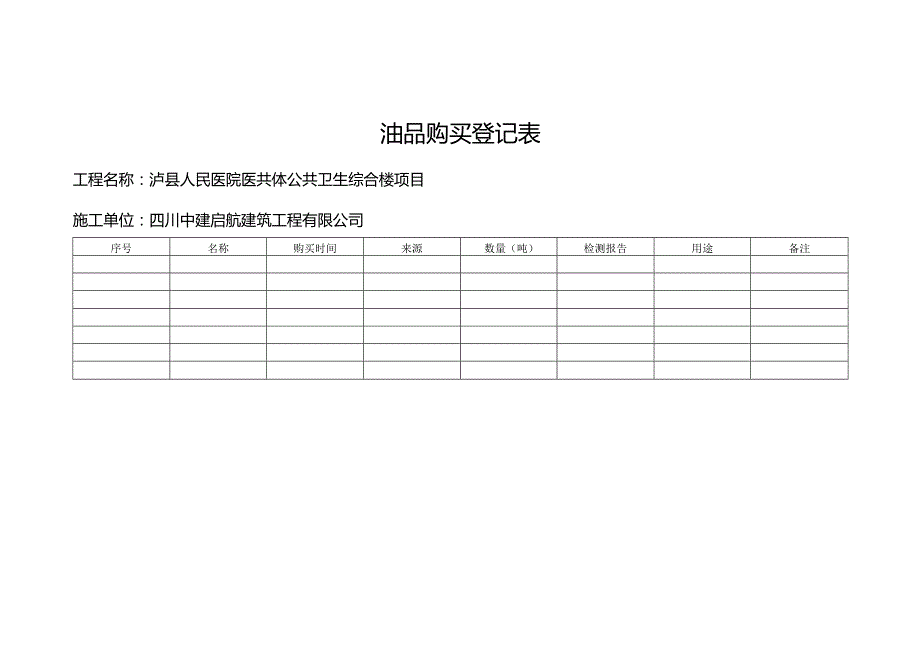 油品购买登记表

工程名称：泸县人民医院医共体公共卫生综合楼项目

施工单位：四川中建启航建筑工程有限公司

| 序号 | 名称 | 购买时间 | 来源 | 数量（吨） | 检测报告 | 用途 | 备注 |
|---|---|---|---|---|---|---|---|
| | | | | | | | |
| | | | | | | | |
| | | | | | | | |
| | | | | | | | |
| | | | | | | | |
| | | | | | | | |
| | | | | | | | |